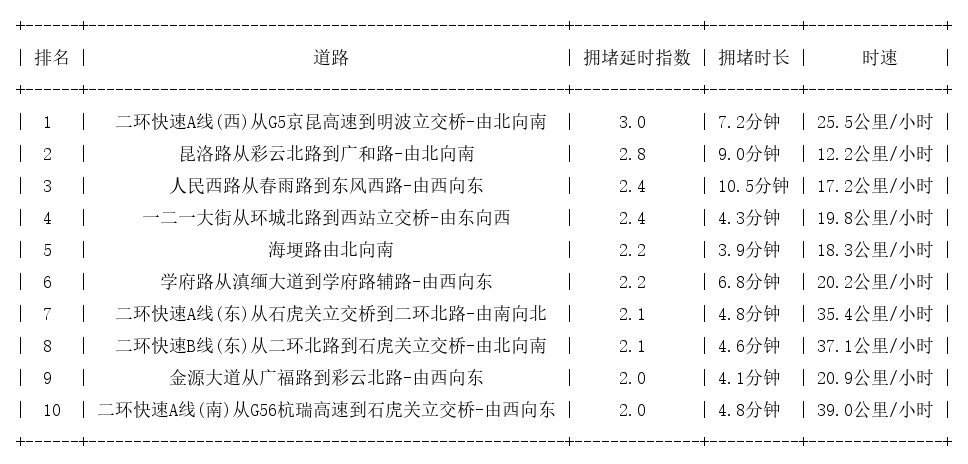 | 排名 | 道路 | 拥堵延时指数 | 拥堵时长 | 时速 |
|---|---|---|---|---|
| 1 | 二环快速A线(西)从G5京昆高速到明波立交桥-由北向南 | 3.0 | 7.2分钟 | 25.5公里/小时 |
| 2 | 昆洛路从彩云北路到广和路-由北向南 | 2.8 | 9.0分钟 | 12.2公里/小时 |
| 3 | 人民西路从春雨路到东风西路-由西向东 | 2.4 | 10.5分钟 | 17.2公里/小时 |
| 4 | 一二一大街从环城北路到西站立交桥-由东向西 | 2.4 | 4.3分钟 | 19.8公里/小时 |
| 5 | 海埂路由北向南 | 2.2 | 3.9分钟 | 18.3公里/小时 |
| 6 | 学府路从滇缅大道到学府路辅路-由西向东 | 2.2 | 6.8分钟 | 20.2公里/小时 |
| 7 | 二环快速A线(东)从石虎关立交桥到二环北路-由南向北 | 2.1 | 4.8分钟 | 35.4公里/小时 |
| 8 | 二环快速B线(东)从二环北路到石虎关立交桥-由北向南 | 2.1 | 4.6分钟 | 37.1公里/小时 |
| 9 | 金源大道从广福路到彩云北路-由西向东 | 2.0 | 4.1分钟 | 20.9公里/小时 |
| 10 | 二环快速A线(南)从G56杭瑞高速到石虎关立交桥-由西向东 | 2.0 | 4.8分钟 | 39.0公里/小时 |